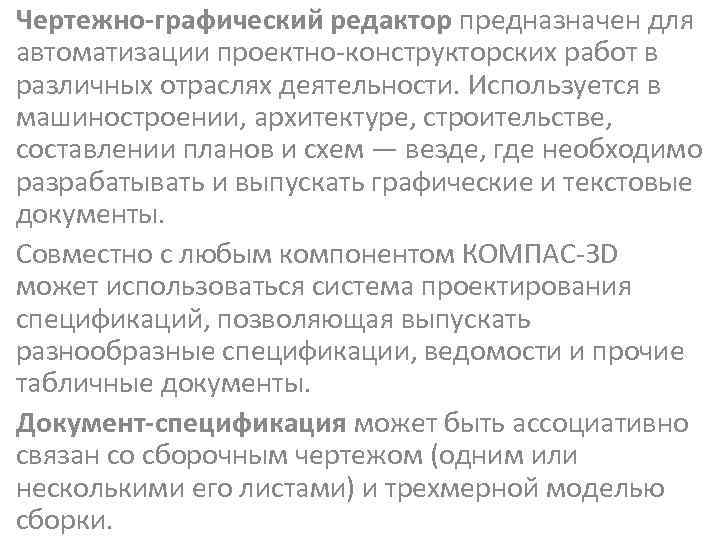 Чертежно-графический редактор предназначен для автоматизации проектно-конструкторских работ в различных отраслях деятельности. Используется в машиностроении, архитектуре, строительстве, составлении планов и схем — везде, где необходимо разрабатывать и выпускать графические и текстовые документы.

Совместно с любым компонентом КОМПАС-3D может использоваться система проектирования спецификаций, позволяющая выпускать разнообразные спецификации, ведомости и прочие табличные документы.

Документ-спецификация может быть ассоциативно связан со сборочным чертежом (одним или несколькими его листами) и трехмерной моделью сборки.